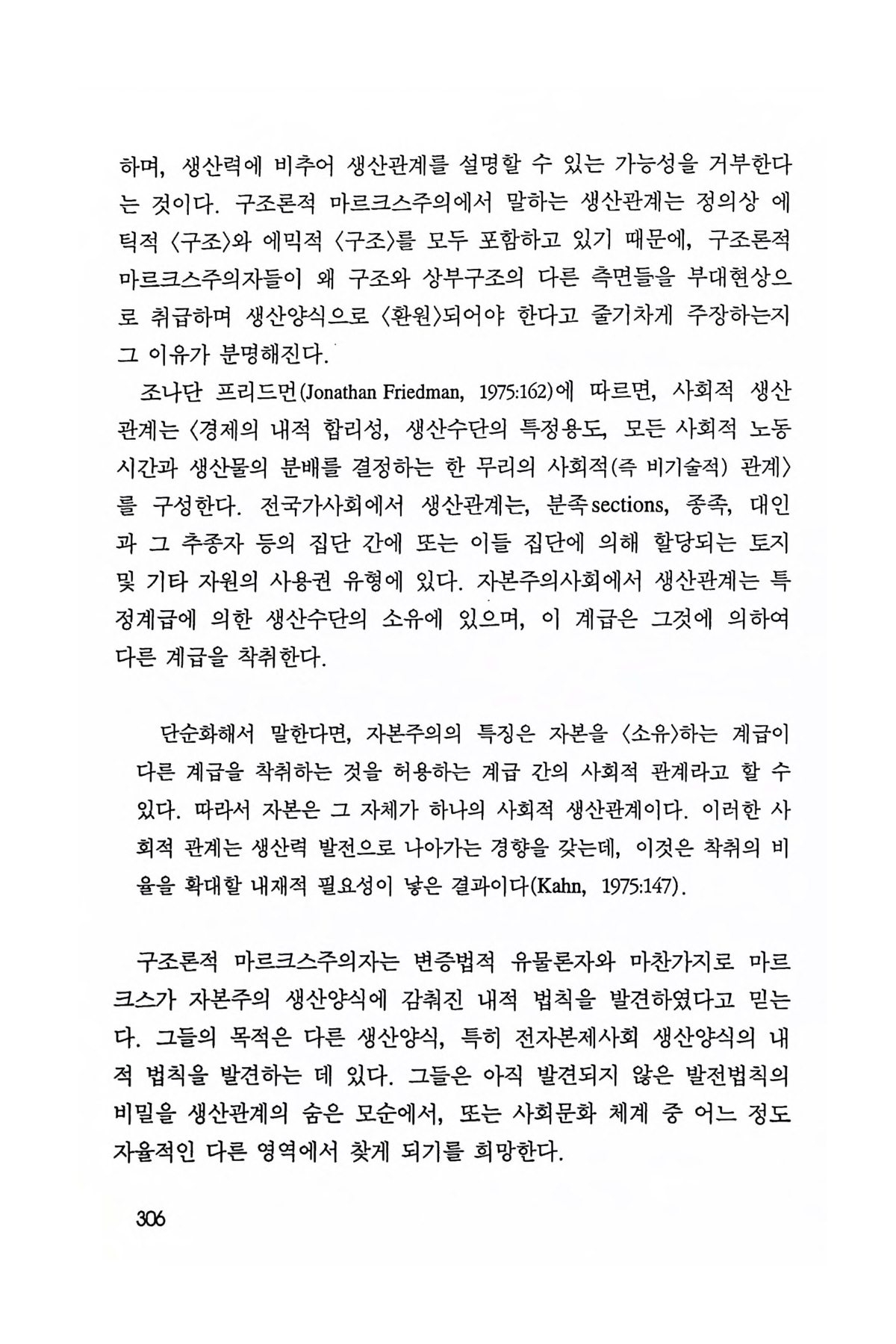 하며, 생산력에 비추어 생산관계를 설명할 수 있는 가능성을 거부한다는 것이다. 구조론적 마르크스주의에서 말하는 생산관계는 정의상 에틱적 〈구조〉와 에믹적 〈구조〉를 모두 포함하고 있기 때문에, 구조론적 마르크스주의자들이 왜 구조와 상부구조의 다른 측면들을 부대현상으로 취급하며 생산양식으로 〈환원〉되어야 한다고 줄기차게 주장하는지 그 이유가 분명해진다.

조나단 프리드먼(Jonathan Friedman, 1975:162)에 따르면, 사회적 생산관계는 〈경제의 내적 합리성, 생산수단의 특정용도, 모든 사회적 노동시간과 생산물의 분배를 결정하는 한 무리의 사회적(즉 비기술적) 관계〉를 구성한다. 전국가사회에서 생산관계는, 분족sections, 종족, 대인과 그 추종자 등의 집단 간에 또는 이들 집단에 의해 할당되는 토지 및 기타 자원의 사용권 유형에 있다. 자본주의사회에서 생산관계는 특정계급에 의한 생산수단의 소유에 있으며, 이 계급은 그것에 의하여 다른 계급을 착취한다.

단순화해서 말한다면, 자본주의의 특징은 자본을 〈소유〉하는 계급이 다른 계급을 착취하는 것을 허용하는 계급 간의 사회적 관계라고 할 수 있다. 따라서 자본은 그 자체가 하나의 사회적 생산관계이다. 이러한 사회적 관계는 생산력 발전으로 나아가는 경향을 갖는데, 이것은 착취의 비율을 확대할 내재적 필요성이 낳은 결과이다(Kahn, 1975:147).

구조론적 마르크스주의자는 변증법적 유물론자와 마찬가지로 마르크스가 자본주의 생산양식에 감춰진 내적 법칙을 발견하였다고 믿는다. 그들의 목적은 다른 생산양식, 특히 전자본제사회 생산양식의 내적 법칙을 발견하는 데 있다. 그들은 아직 발견되지 않은 발전법칙의 비밀을 생산관계의 숨은 모순에서, 또는 사회문화 체계 중 어느 정도 자율적인 다른 영역에서 찾게 되기를 희망한다.

306